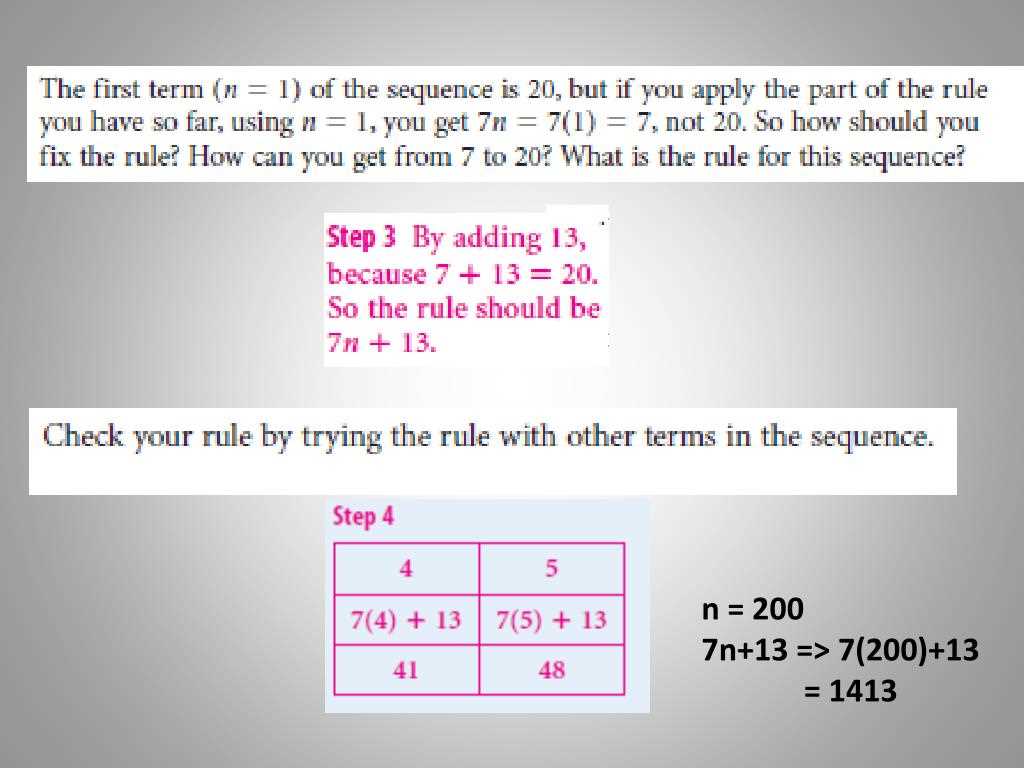 The first term ($n = 1$) of the sequence is 20, but if you apply the part of the rule you have so far, using $n = 1$, you get $7n = 7(1) = 7$, not 20. So how should you fix the rule? How can you get from 7 to 20? What is the rule for this sequence?

Step 3 By adding 13, because $7 + 13 = 20$. So the rule should be $7n + 13$.

Check your rule by trying the rule with other terms in the sequence.

Step 4

| 4 | 5 |
|---|---|
| $7(4) + 13$ | $7(5) + 13$ |
| 41 | 48 |

n = 200
7n+13 => 7(200)+13
= 1413